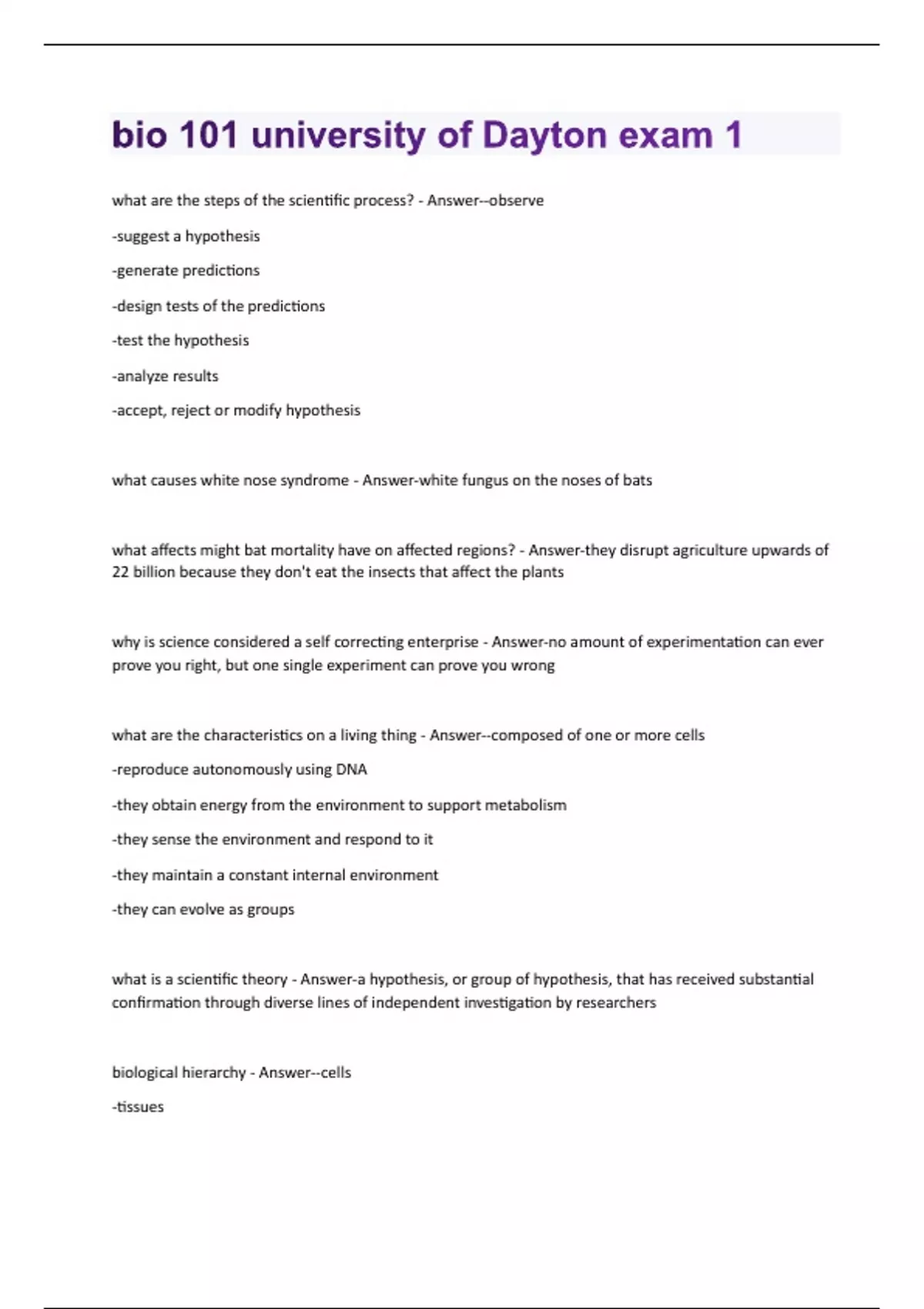 bio 101 university of Dayton exam 1

what are the steps of the scientific process? - Answer--observe

-suggest a hypothesis

-generate predictions

-design tests of the predictions

-test the hypothesis

-analyze results

-accept, reject or modify hypothesis

what causes white nose syndrome - Answer-white fungus on the noses of bats

what affects might bat mortality have on affected regions? - Answer-they disrupt agriculture upwards of 22 billion because they don't eat the insects that affect the plants

why is science considered a self correcting enterprise - Answer-no amount of experimentation can ever prove you right, but one single experiment can prove you wrong

what are the characteristics on a living thing - Answer--composed of one or more cells

-reproduce autonomously using DNA

-they obtain energy from the environment to support metabolism

-they sense the environment and respond to it

-they maintain a constant internal environment

-they can evolve as groups

what is a scientific theory - Answer-a hypothesis, or group of hypothesis, that has received substantial confirmation through diverse lines of independent investigation by researchers

biological hierarchy - Answer--cells

-tissues